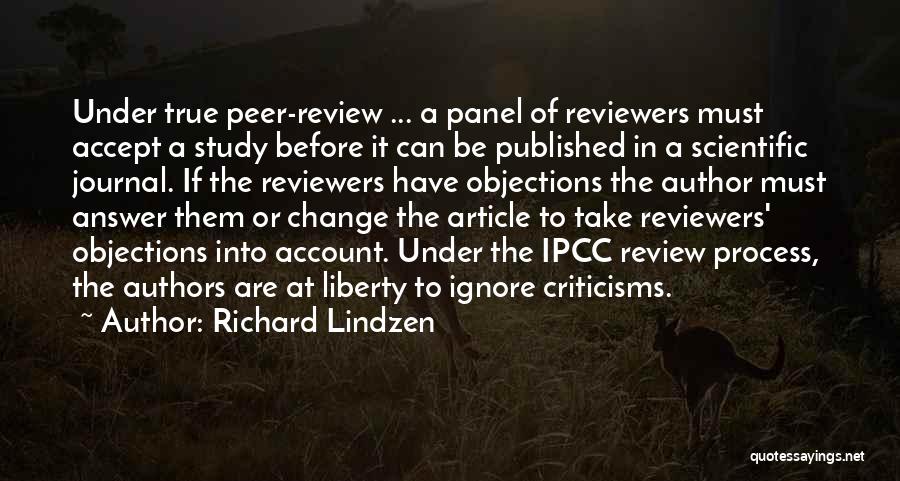 Under true peer-review ... a panel of reviewers must accept a study before it can be published in a scientific journal. If the reviewers have objections the author must answer them or change the article to take reviewers' objections into account. Under the IPCC review process, the authors are at liberty to ignore criticisms.

~ Author: Richard Lindzen

quotessayings.net